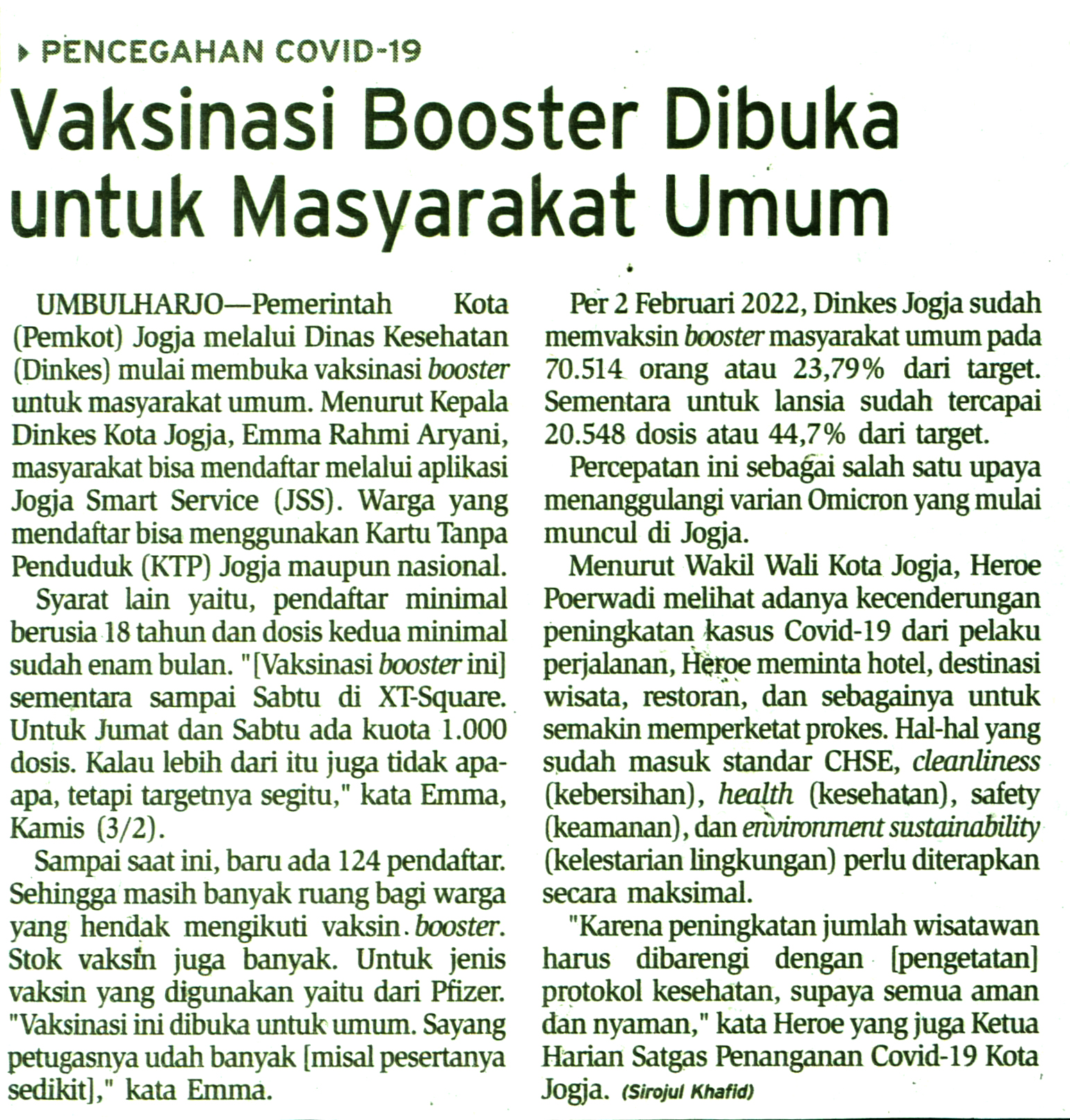 PENCEGAHAN COVID-19

Vaksinasi Booster Dibuka untuk Masyarakat Umum

UMBULHARJO—Pemerintah Kota (Pemkot) Jogja melalui Dinas Kesehatan (Dinkes) mulai membuka vaksinasi booster untuk masyarakat umum. Menurut Kepala Dinkes Kota Jogja, Emma Rahmi Aryani, masyarakat bisa mendaftar melalui aplikasi Jogja Smart Service (JSS). Warga yang mendaftar bisa menggunakan Kartu Tanpa Penduduk (KTP) Jogja maupun nasional.

Syarat lain yaitu, pendaftar minimal berusia 18 tahun dan dosis kedua minimal sudah enam bulan. "[Vaksinasi booster ini] sementara sampai Sabtu di XT-Square. Untuk Jumat dan Sabtu ada kuota 1.000 dosis. Kalau lebih dari itu juga tidak apa-apa, tetapi targetnya segitu," kata Emma, Kamis (3/2).

Sampai saat ini, baru ada 124 pendaftar. Sehingga masih banyak ruang bagi warga yang hendak mengikuti vaksin booster. Stok vaksin juga banyak. Untuk jenis vaksin yang digunakan yaitu dari Pfizer. "Vaksinasi ini dibuka untuk umum. Sayang petugasnya udah banyak [misal pesertanya sedikit]," kata Emma.

Per 2 Februari 2022, Dinkes Jogja sudah memvaksin booster masyarakat umum pada 70.514 orang atau 23,79% dari target. Sementara untuk lansia sudah tercapai 20.548 dosis atau 44,7% dari target.

Percepatan ini sebagai salah satu upaya menanggulangi varian Omicron yang mulai muncul di Jogja.

Menurut Wakil Wali Kota Jogja, Heroe Poerwadi melihat adanya kecenderungan peningkatan kasus Covid-19 dari pelaku perjalanan, Heroe meminta hotel, destinasi wisata, restoran, dan sebagainya untuk semakin memperketat prokes. Hal-hal yang sudah masuk standar CHSE, cleanliness (kebersihan), health (kesehatan), safety (keamanan), dan environment sustainability (kelestarian lingkungan) perlu diterapkan secara maksimal.

"Karena peningkatan jumlah wisatawan harus dibarengi dengan [pengetatan] protokol kesehatan, supaya semua aman dan nyaman," kata Heroe yang juga Ketua Harian Satgas Penanganan Covid-19 Kota Jogja. (Sirojul Khafid)